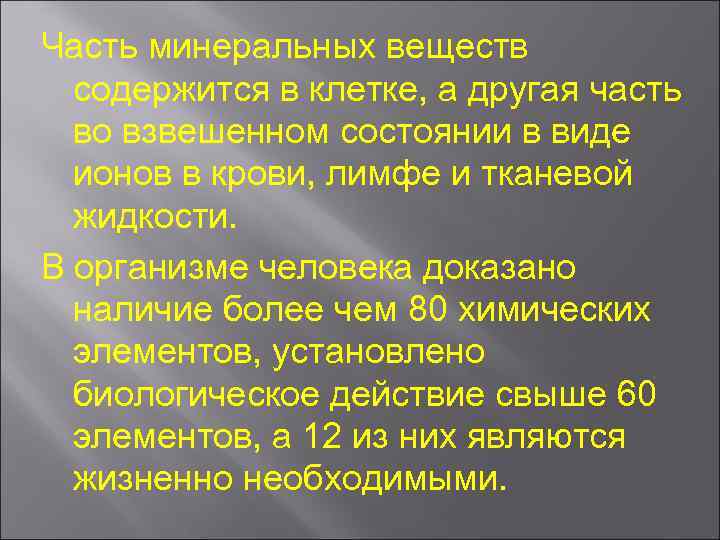 Часть минеральных веществ содержится в клетке, а другая часть во взвешенном состоянии в виде ионов в крови, лимфе и тканевой жидкости.

В организме человека доказано наличие более чем 80 химических элементов, установлено биологическое действие свыше 60 элементов, а 12 из них являются жизненно необходимыми.